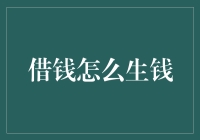 借钱怎么生钱